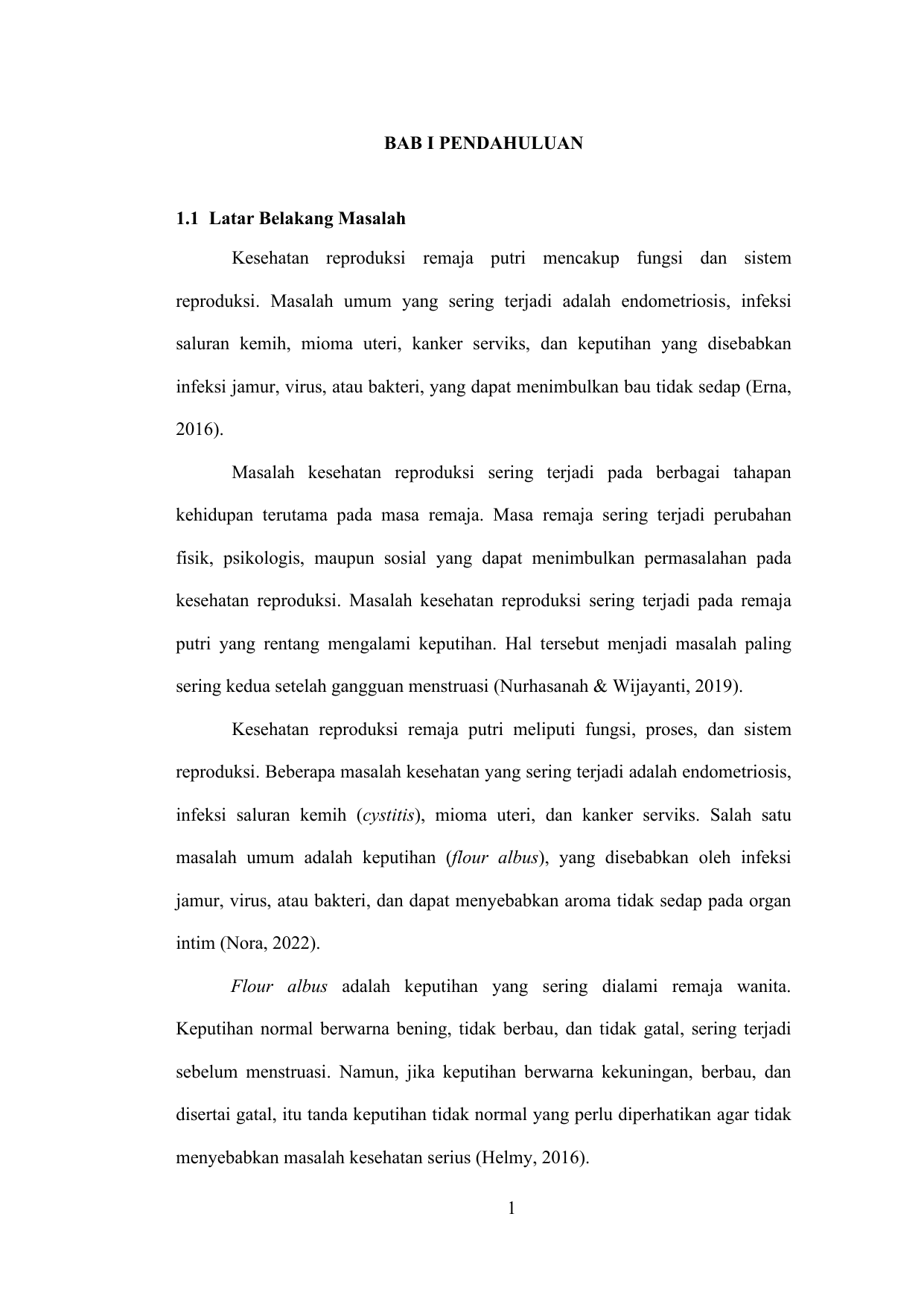 BAB I PENDAHULUAN

1.1 Latar Belakang Masalah

Kesehatan reproduksi remaja putri mencakup fungsi dan sistem reproduksi. Masalah umum yang sering terjadi adalah endometriosis, infeksi saluran kemih, mioma uteri, kanker serviks, dan keputihan yang disebabkan infeksi jamur, virus, atau bakteri, yang dapat menimbulkan bau tidak sedap (Erna, 2016).

Masalah kesehatan reproduksi sering terjadi pada berbagai tahapan kehidupan terutama pada masa remaja. Masa remaja sering terjadi perubahan fisik, psikologis, maupun sosial yang dapat menimbulkan permasalahan pada kesehatan reproduksi. Masalah kesehatan reproduksi sering terjadi pada remaja putri yang rentang mengalami keputihan. Hal tersebut menjadi masalah paling sering kedua setelah gangguan menstruasi (Nurhasanah & Wijayanti, 2019).

Kesehatan reproduksi remaja putri meliputi fungsi, proses, dan sistem reproduksi. Beberapa masalah kesehatan yang sering terjadi adalah endometriosis, infeksi saluran kemih (cystitis), mioma uteri, dan kanker serviks. Salah satu masalah umum adalah keputihan (flour albus), yang disebabkan oleh infeksi jamur, virus, atau bakteri, dan dapat menyebabkan aroma tidak sedap pada organ intim (Nora, 2022).

Flour albus adalah keputihan yang sering dialami remaja wanita. Keputihan normal berwarna bening, tidak berbau, dan tidak gatal, sering terjadi sebelum menstruasi. Namun, jika keputihan berwarna kekuningan, berbau, dan disertai gatal, itu tanda keputihan tidak normal yang perlu diperhatikan agar tidak menyebabkan masalah kesehatan serius (Helmy, 2016).

1